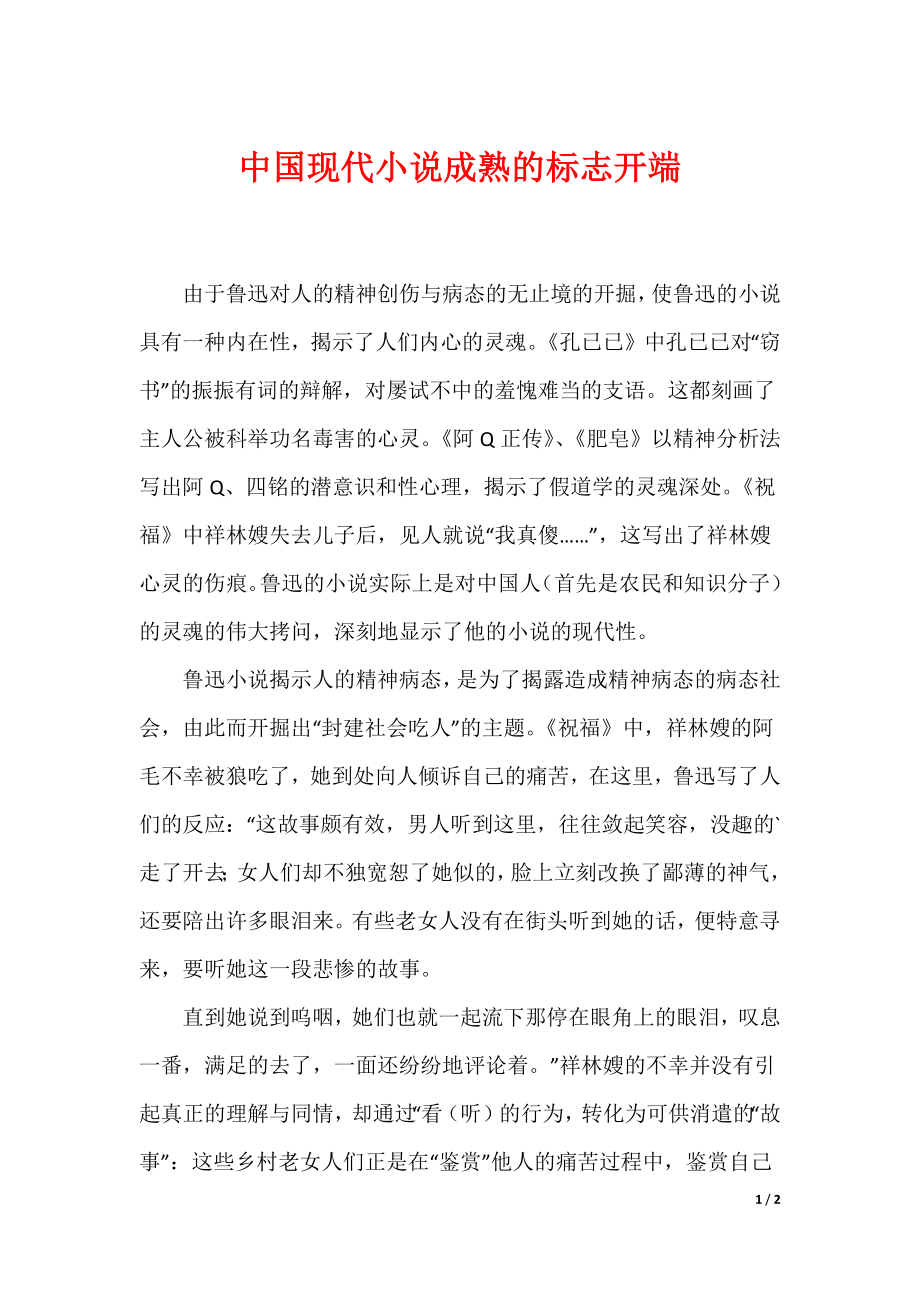 中国现代小说成熟的标志开端

由于鲁迅对人的精神创伤与病态的无止境的开掘，使鲁迅的小说具有一种内在性，揭示了人们内心的灵魂。《孔已已》中孔已已对“窃书”的振振有词的辩解，对屡试不中的羞愧难当的支语。这都刻画了主人公被科举功名毒害的心灵。《阿Q正传》、《肥皂》以精神分析法写出阿Q、四铭的潜意识和性心理，揭示了假道学的灵魂深处。《祝福》中祥林嫂失去儿子后，见人就说“我真傻……”，这写出了祥林嫂心灵的伤痕。鲁迅的小说实际上是对中国人（首先是农民和知识分子）的灵魂的伟大拷问，深刻地显示了他的小说的现代性。

鲁迅小说揭示人的精神病态，是为了揭露造成精神病态的病态社会，由此而开掘出“封建社会吃人”的主题。《祝福》中，祥林嫂的阿毛不幸被狼吃了，她到处向人倾诉自己的痛苦，在这里，鲁迅写了人们的反应：“这故事颇有效，男人听到这里，往往敛起笑容，没趣的`走了开去；女人们却不独宽恕了她似的，脸上立刻改换了鄙薄的神气，还要陪出许多眼泪来。有些老女人没有在街头听到她的话，便特意寻来，要听她这一段悲惨的故事。

直到她说到呜咽，她们也就一起流下那停在眼角上的眼泪，叹息一番，满足的去了，一面还纷纷地评论着。”祥林嫂的不幸并没有引起真正的理解与同情，却通过“看（听）的行为，转化为可供消遣的“故事”：这些乡村老女人们正是在“鉴赏”他人的痛苦过程中，鉴赏自己

1 / 2